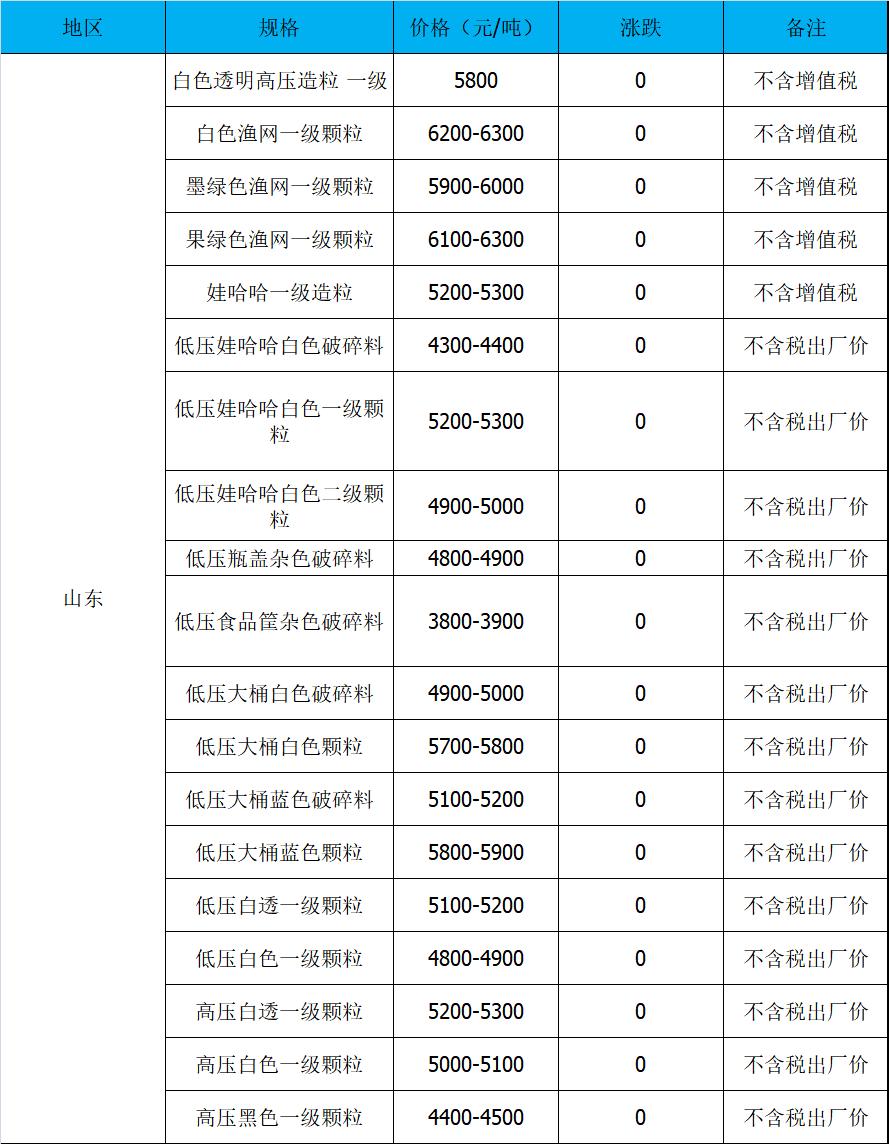 | 地区 | 规格 | 价格（元/吨） | 涨跌 | 备注 |
|---|---|---|---|---|
| 山东 | 白色透明高压造粒 一级 | 5800 | 0 | 不含增值税 |
| | 白色渔网一级颗粒 | 6200-6300 | 0 | 不含增值税 |
| | 墨绿色渔网一级颗粒 | 5900-6000 | 0 | 不含增值税 |
| | 果绿色渔网一级颗粒 | 6100-6300 | 0 | 不含增值税 |
| | 娃哈哈一级造粒 | 5200-5300 | 0 | 不含增值税 |
| | 低压娃哈哈白色破碎料 | 4300-4400 | 0 | 不含税出厂价 |
| | 低压娃哈哈白色一级颗粒 | 5200-5300 | 0 | 不含税出厂价 |
| | 低压娃哈哈白色二级颗粒 | 4900-5000 | 0 | 不含税出厂价 |
| | 低压瓶盖杂色破碎料 | 4800-4900 | 0 | 不含税出厂价 |
| | 低压食品筐杂色破碎料 | 3800-3900 | 0 | 不含税出厂价 |
| | 低压大桶白色破碎料 | 4900-5000 | 0 | 不含税出厂价 |
| | 低压大桶白色颗粒 | 5700-5800 | 0 | 不含税出厂价 |
| | 低压大桶蓝色破碎料 | 5100-5200 | 0 | 不含税出厂价 |
| | 低压大桶蓝色颗粒 | 5800-5900 | 0 | 不含税出厂价 |
| | 低压白透一级颗粒 | 5100-5200 | 0 | 不含税出厂价 |
| | 低压白色一级颗粒 | 4800-4900 | 0 | 不含税出厂价 |
| | 高压白透一级颗粒 | 5200-5300 | 0 | 不含税出厂价 |
| | 高压白色一级颗粒 | 5000-5100 | 0 | 不含税出厂价 |
| | 高压黑色一级颗粒 | 4400-4500 | 0 | 不含税出厂价 |